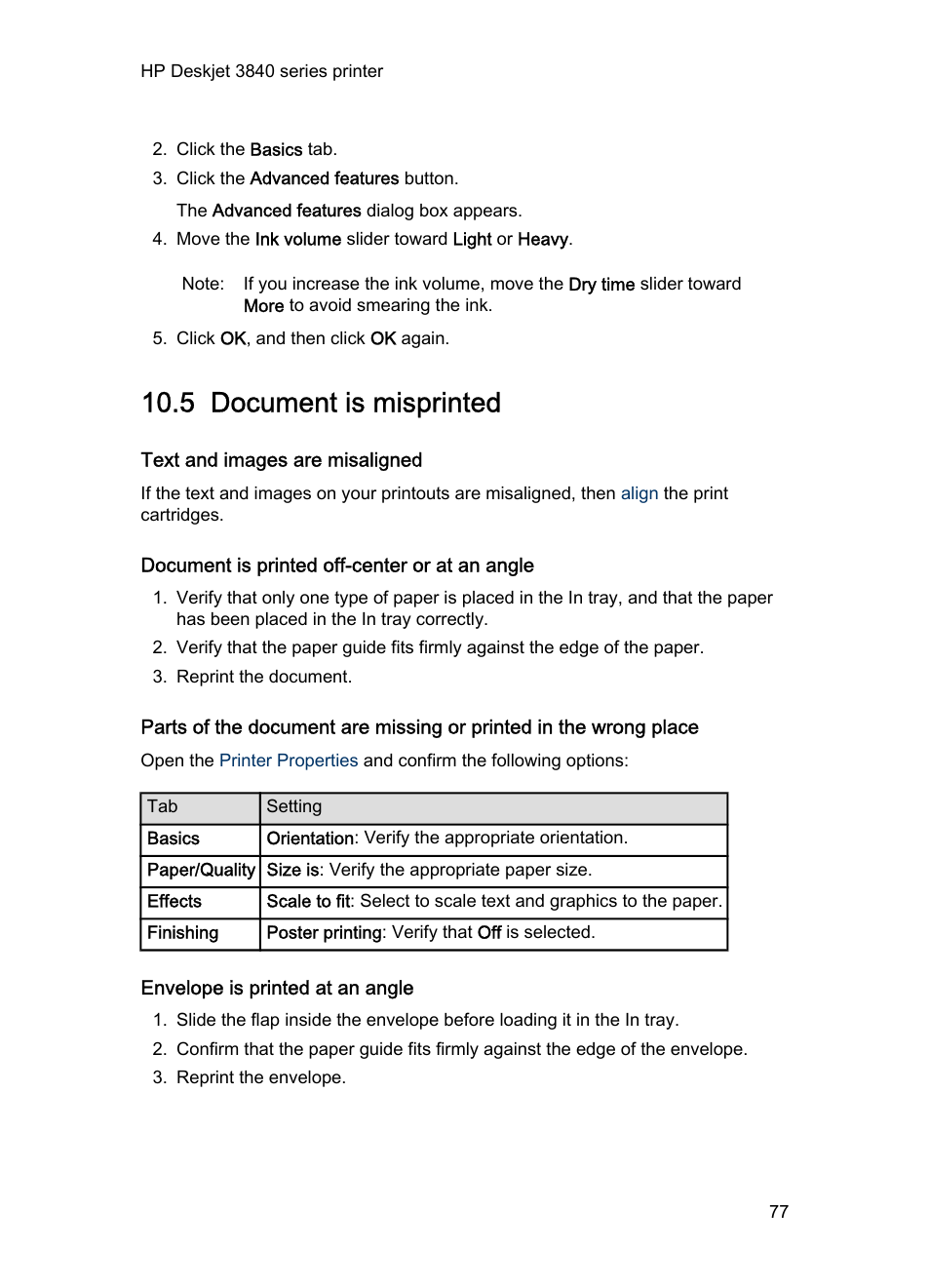 HP Deskjet 3840 series printer

2. Click the Basics tab.
3. Click the Advanced features button.
The Advanced features dialog box appears.
4. Move the Ink volume slider toward Light or Heavy.

Note: If you increase the ink volume, move the Dry time slider toward More to avoid smearing the ink.

5. Click OK, and then click OK again.

10.5 Document is misprinted

Text and images are misaligned

If the text and images on your printouts are misaligned, then align the print cartridges.

Document is printed off-center or at an angle

1. Verify that only one type of paper is placed in the In tray, and that the paper has been placed in the In tray correctly.
2. Verify that the paper guide fits firmly against the edge of the paper.
3. Reprint the document.

Parts of the document are missing or printed in the wrong place

Open the Printer Properties and confirm the following options:

| Tab | Setting |
|---|---|
| Basics | Orientation: Verify the appropriate orientation. |
| Paper/Quality | Size is: Verify the appropriate paper size. |
| Effects | Scale to fit: Select to scale text and graphics to the paper. |
| Finishing | Poster printing: Verify that Off is selected. |

Envelope is printed at an angle

1. Slide the flap inside the envelope before loading it in the In tray.
2. Confirm that the paper guide fits firmly against the edge of the envelope.
3. Reprint the envelope.

77